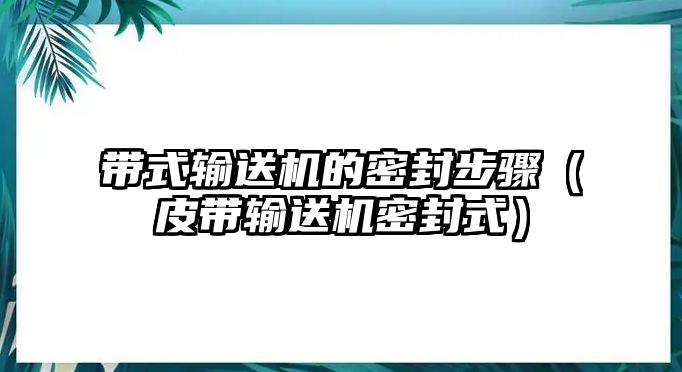 带式输送机的密封步骤（皮带输送机密封式）